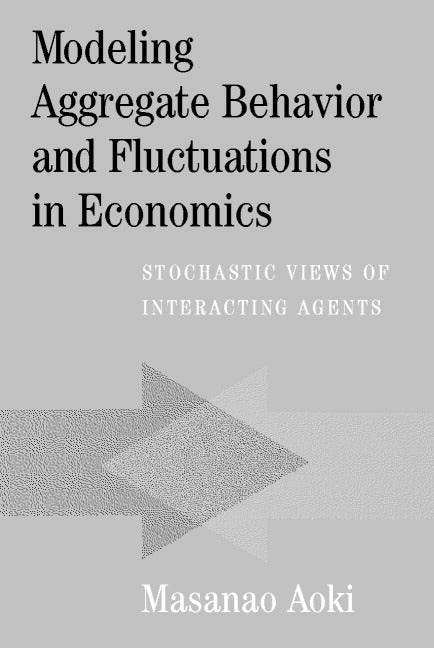 Modeling Aggregate Behavior and Fluctuations in Economics

STOCHASTIC VIEWS OF INTERACTING AGENTS

Masanao Aoki